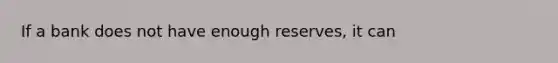 If a bank does not have enough reserves, it can